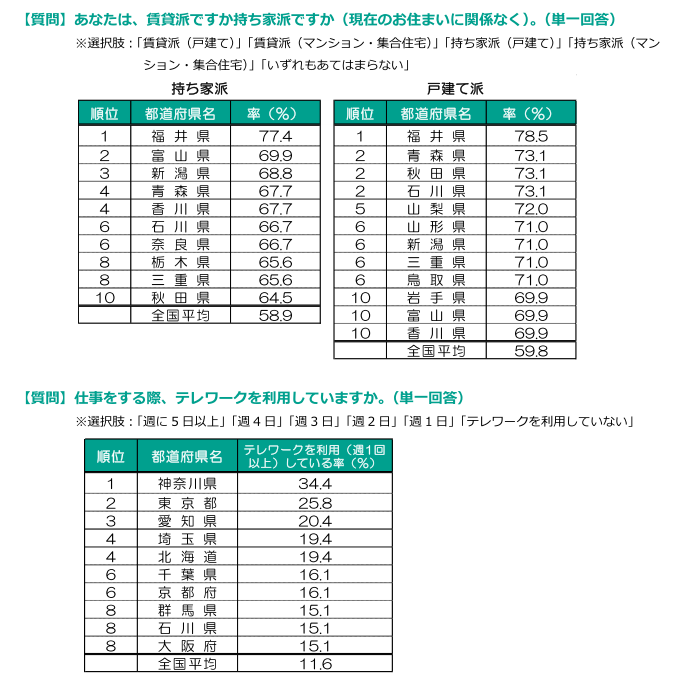 【質問】あなたは、賃貸派ですか持ち家派ですか（現在のお住まいに関係なく）。（単一回答）

※選択肢：「賃貸派（戸建て）」「賃貸派（マンション・集合住宅）」「持ち家派（戸建て）」「持ち家派（マンション・集合住宅）」「いずれもあてはまらない」

持ち家派

| 順位 | 都道府県名 | 率（%） |
|---|---|---|
| 1 | 福井県 | 77.4 |
| 2 | 富山県 | 69.9 |
| 3 | 新潟県 | 68.8 |
| 4 | 青森県 | 67.7 |
| 4 | 香川県 | 67.7 |
| 6 | 石川県 | 66.7 |
| 6 | 奈良県 | 66.7 |
| 8 | 栃木県 | 65.6 |
| 8 | 三重県 | 65.6 |
| 10 | 秋田県 | 64.5 |
|  | 全国平均 | 58.9 |

戸建て派

| 順位 | 都道府県名 | 率（%） |
|---|---|---|
| 1 | 福井県 | 78.5 |
| 2 | 青森県 | 73.1 |
| 2 | 秋田県 | 73.1 |
| 2 | 石川県 | 73.1 |
| 5 | 山梨県 | 72.0 |
| 6 | 山形県 | 71.0 |
| 6 | 新潟県 | 71.0 |
| 6 | 三重県 | 71.0 |
| 6 | 鳥取県 | 71.0 |
| 10 | 岩手県 | 69.9 |
| 10 | 富山県 | 69.9 |
| 10 | 香川県 | 69.9 |
|  | 全国平均 | 59.8 |

【質問】仕事をする際、テレワークを利用していますか。（単一回答）

※選択肢：「週に５日以上」「週４日」「週３日」「週２日」「週１日」「テレワークを利用していない」

| 順位 | 都道府県名 | テレワークを利用（週1回以上）している率（%） |
|---|---|---|
| 1 | 神奈川県 | 34.4 |
| 2 | 東京都 | 25.8 |
| 3 | 愛知県 | 20.4 |
| 4 | 埼玉県 | 19.4 |
| 4 | 北海道 | 19.4 |
| 6 | 千葉県 | 16.1 |
| 6 | 京都府 | 16.1 |
| 8 | 群馬県 | 15.1 |
| 8 | 石川県 | 15.1 |
| 8 | 大阪府 | 15.1 |
|  | 全国平均 | 11.6 |